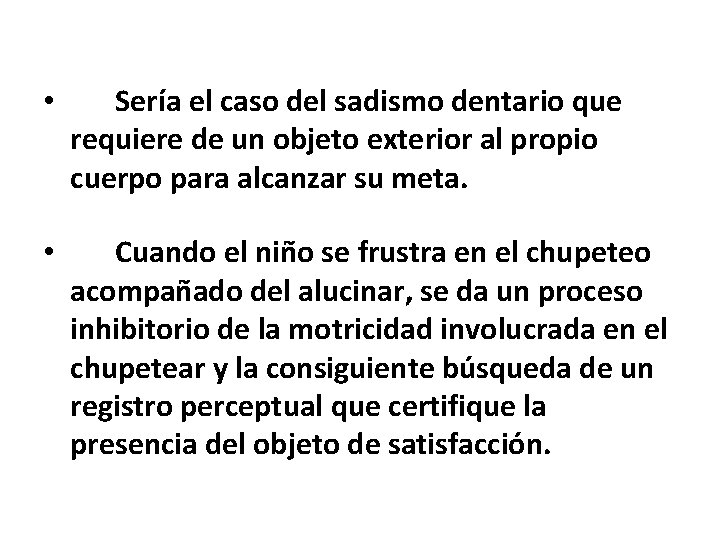 • Sería el caso del sadismo dentario que requiere de un objeto exterior al propio cuerpo para alcanzar su meta.

• Cuando el niño se frustra en el chupeteo acompañado del alucinar, se da un proceso inhibitorio de la motricidad involucrada en el chupetear y la consiguiente búsqueda de un registro perceptual que certifique la presencia del objeto de satisfacción.